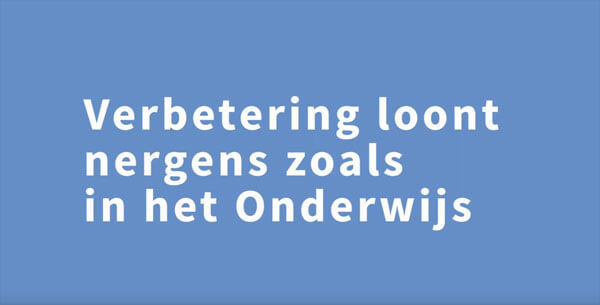 Verbetering loont nergens zoals in het Onderwijs